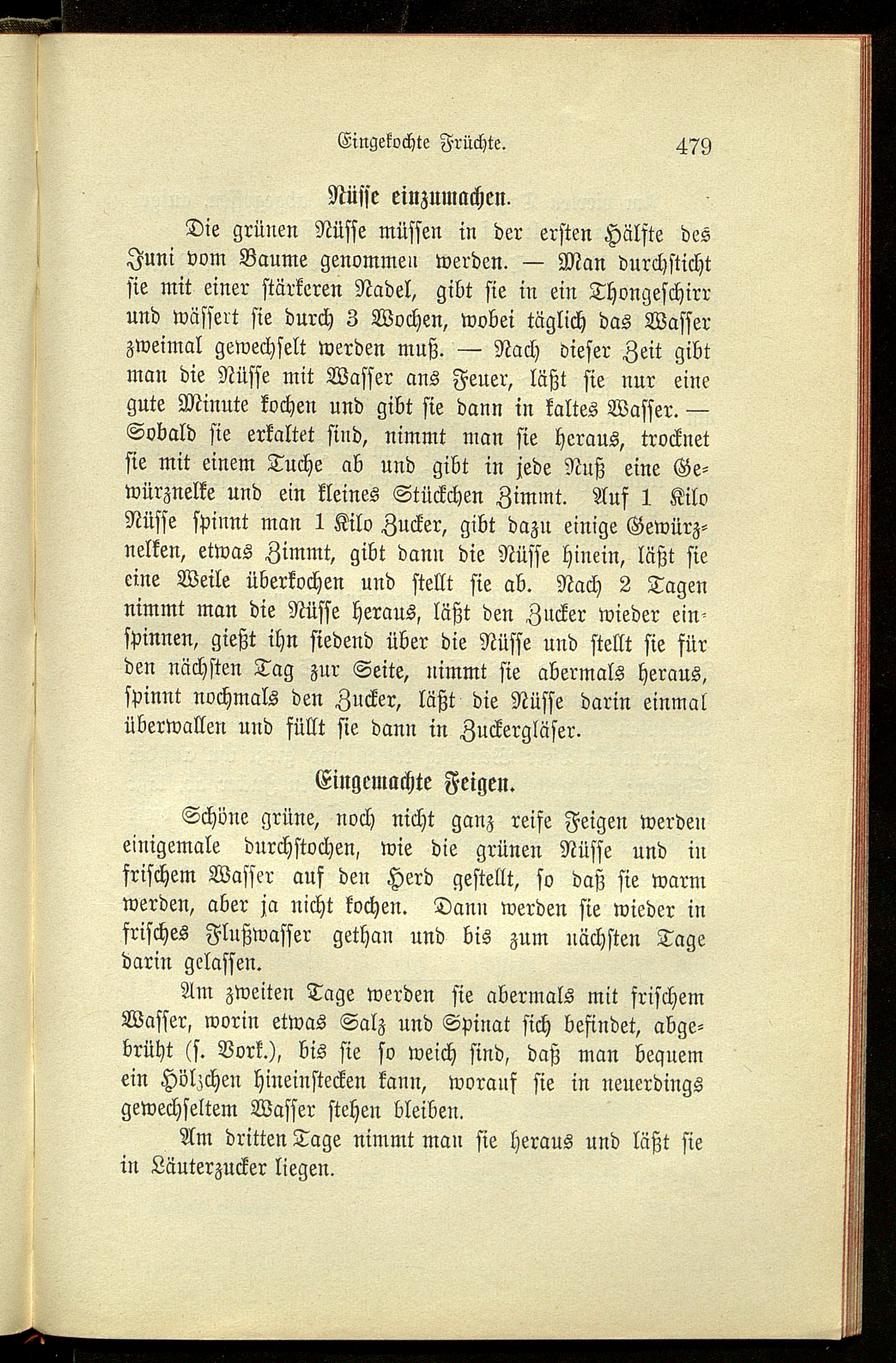 Eingekochte Früchte. 479

Nüsse einzumachen.

Die grünen Nüsse müssen in der ersten Hälfte des Juni vom Baume genommen werden. — Man durchsticht sie mit einer stärkeren Nadel, gibt sie in ein Thongeschirr und wässert sie durch 3 Wochen, wobei täglich das Wasser zweimal gewechselt werden muß. — Nach dieser Zeit gibt man die Nüsse mit Wasser ans Feuer, läßt sie nur eine gute Minute kochen und gibt sie dann in kaltes Wasser. — Sobald sie erkaltet sind, nimmt man sie heraus, trocknet sie mit einem Tuche ab und gibt in jede Nuß eine Gewürznelke und ein kleines Stückchen Zimmt. Auf 1 Kilo Nüsse spinnt man 1 Kilo Zucker, gibt dazu einige Gewürznelken, etwas Zimmt, gibt dann die Nüsse hinein, läßt sie eine Weile überkochen und stellt sie ab. Nach 2 Tagen nimmt man die Nüsse heraus, läßt den Zucker wieder einspinnen, gießt ihn siedend über die Nüsse und stellt sie für den nächsten Tag zur Seite, nimmt sie abermals heraus, spinnt nochmals den Zucker, läßt die Nüsse darin einmal überwallen und füllt sie dann in Zuckergläser.

Eingemachte Feigen.

Schöne grüne, noch nicht ganz reife Feigen werden einigemale durchstochen, wie die grünen Nüsse und in frischem Wasser auf den Herd gestellt, so daß sie warm werden, aber ja nicht kochen. Dann werden sie wieder in frisches Flußwasser gethan und bis zum nächsten Tage darin gelassen.

Am zweiten Tage werden sie abermals mit frischem Wasser, worin etwas Salz und Spinat sich befindet, abgebrüht (s. Vork.), bis sie so weich sind, daß man bequem ein Hölzchen hineinstecken kann, worauf sie in neuerdings gewechseltem Wasser stehen bleiben.

Am dritten Tage nimmt man sie heraus und läßt sie in Läuterzucker liegen.